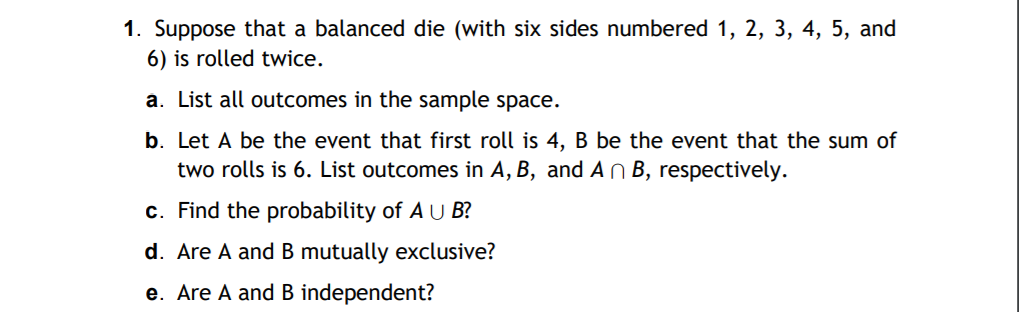 1. Suppose that a balanced die (with six sides numbered 1, 2, 3, 4, 5, and 6) is rolled twice.

a. List all outcomes in the sample space.

b. Let A be the event that first roll is 4, B be the event that the sum of two rolls is 6. List outcomes in $A, B,$ and $A \cap B$, respectively.

c. Find the probability of $A \cup B$?

d. Are A and B mutually exclusive?

e. Are A and B independent?